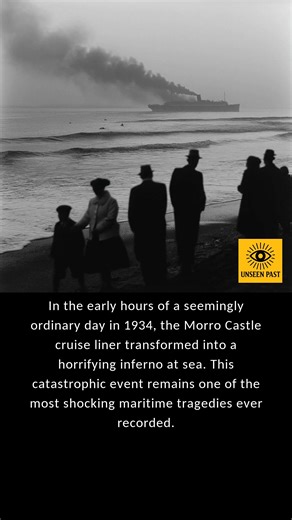 UNSEEN PAST

In the early hours of a seemingly ordinary day in 1934, the Morro Castle cruise liner transformed into a horrifying inferno at sea. This catastrophic event remains one of the most shocking maritime tragedies ever recorded.